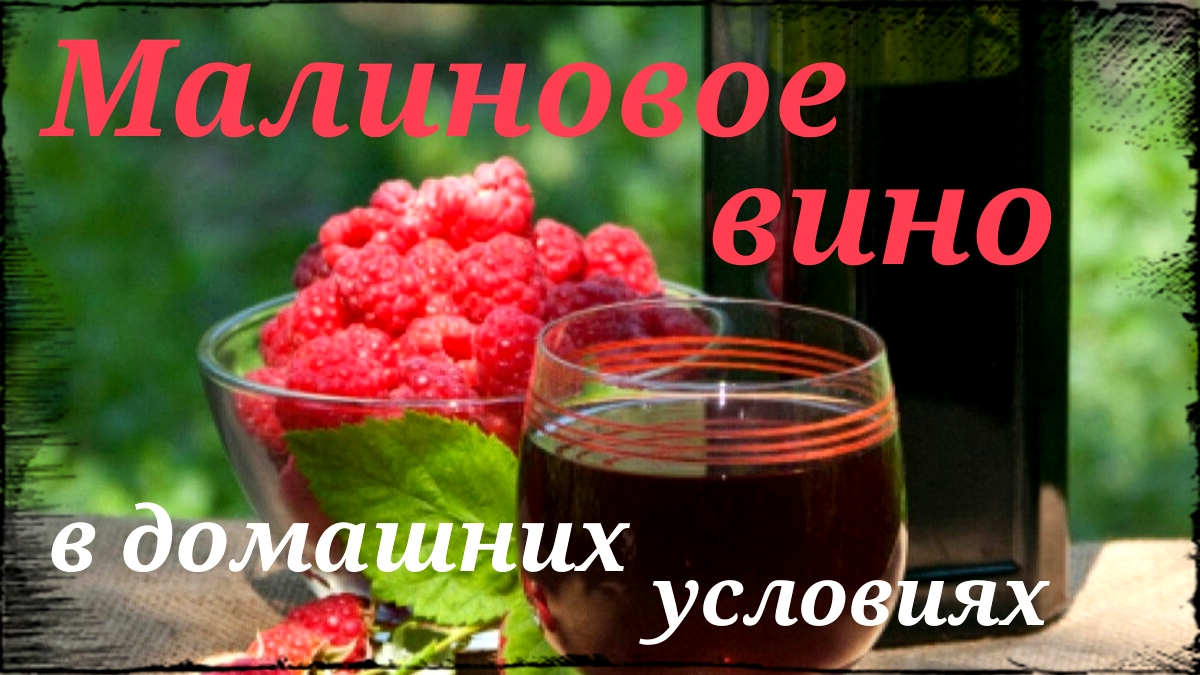 Малиновое вино

в домашних условиях